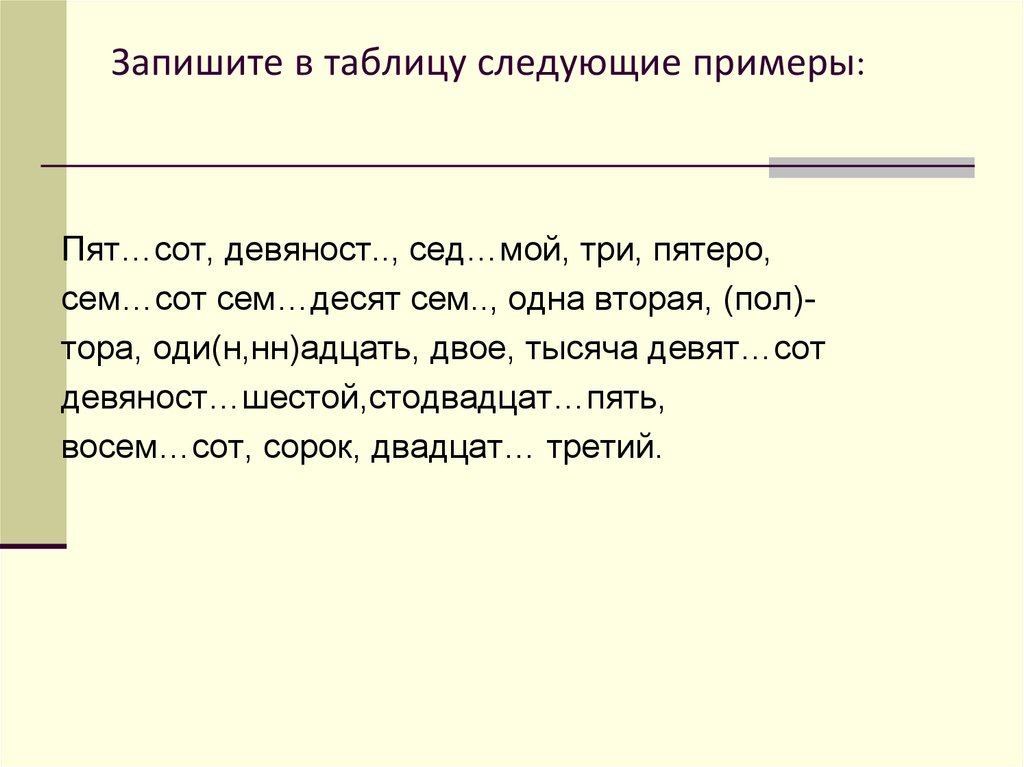 Запишите в таблицу следующие примеры:

Пят…сот, девяност.., сед…мой, три, пятеро, сем…сот сем…десят сем.., одна вторая, (пол)-тора, оди(н,нн)адцать, двое, тысяча девят…сот девяност…шестой,стодвадцат…пять, восем…сот, сорок, двадцат… третий.